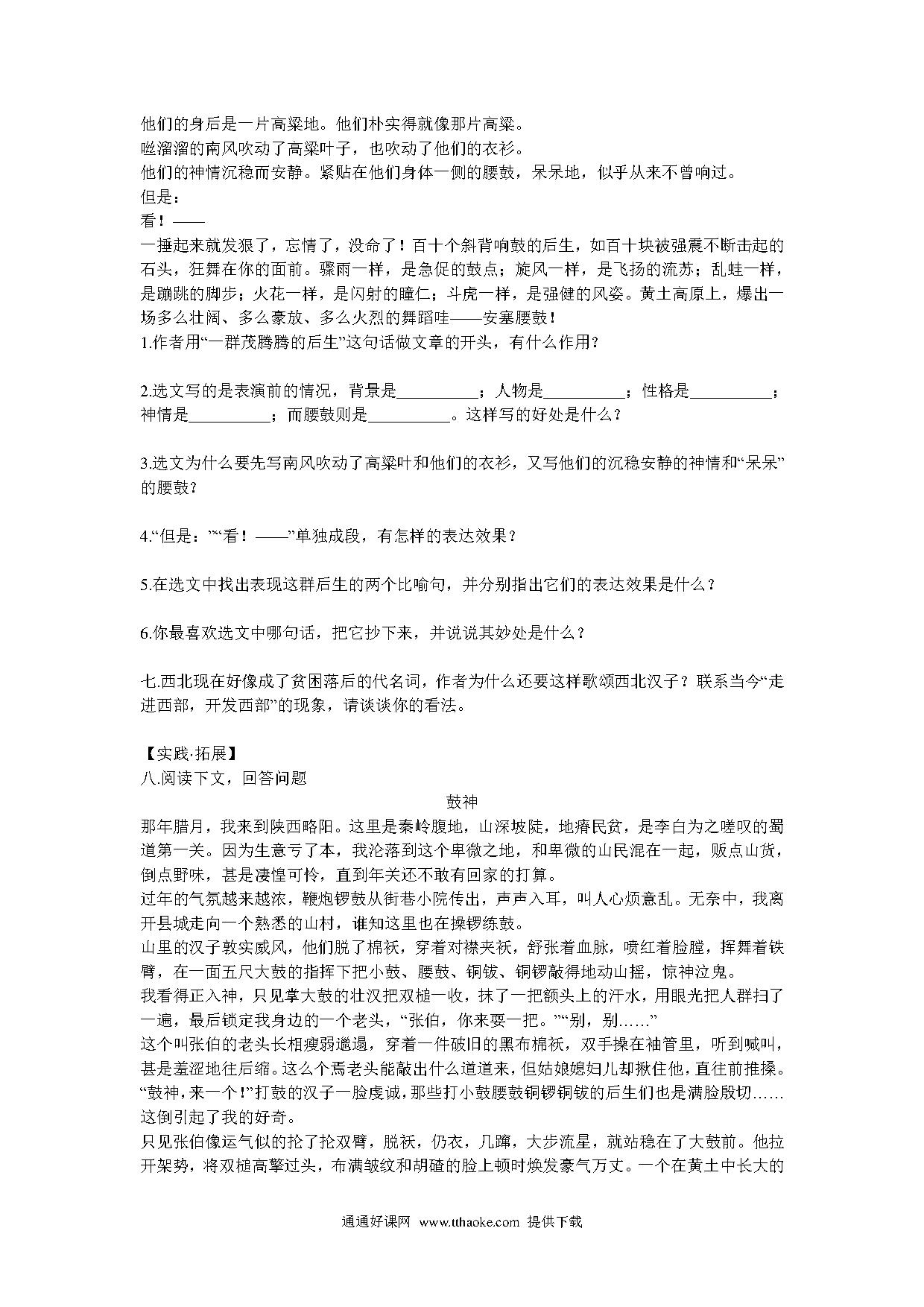 他们的身后是一片高粱地。他们朴实得就像那片高粱。
咝溜溜的南风吹动了高粱叶子，也吹动了他们的衣衫。
他们的神情沉稳而安静。紧贴在他们身体一侧的腰鼓，呆呆地，似乎从来不曾响过。
但是：
看！——
一捶起来就发狠了，忘情了，没命了！百十个斜背响鼓的后生，如百十块被强震不断击起的石头，狂舞在你的面前。骤雨一样，是急促的鼓点；旋风一样，是飞扬的流苏；乱蛙一样，是蹦跳的脚步；火花一样，是闪射的瞳仁；斗虎一样，是强健的风姿。黄土高原上，爆出一场多么壮阔、多么豪放、多么火烈的舞蹈哇——安塞腰鼓！
1.作者用“一群茂腾腾的后生”这句话做文章的开头，有什么作用？

2.选文写的是表演前的情况，背景是__________；人物是__________；性格是__________；神情是__________；而腰鼓则是__________。这样写的好处是什么？

3.选文为什么要先写南风吹动了高粱叶和他们的衣衫，又写他们的沉稳安静的神情和“呆呆”的腰鼓？

4.“但是：”“看！——”单独成段，有怎样的表达效果？

5.在选文中找出表现这群后生的两个比喻句，并分别指出它们的表达效果是什么？

6.你最喜欢选文中哪句话，把它抄下来，并说说其妙处是什么？

七.西北现在好像成了贫困落后的代名词，作者为什么还要这样歌颂西北汉子？联系当今“走进西部，开发西部”的现象，请谈谈你的看法。

【实践·拓展】
八.阅读下文，回答问题
鼓神
那年腊月，我来到陕西略阳。这里是秦岭腹地，山深坡陡，地瘠民贫，是李白为之嗟叹的蜀道第一关。因为生意亏了本，我沦落到这个卑微之地，和卑微的山民混在一起，贩点山货，倒点野味，甚是凄惶可怜，直到年关还不敢有回家的打算。
过年的气氛越来越浓，鞭炮锣鼓从街巷小院传出，声声入耳，叫人心烦意乱。无奈中，我离开县城走向一个熟悉的山村，谁知这里也在操锣练鼓。
山里的汉子敦实威风，他们脱了棉袄，穿着对襟夹袄，舒张着血脉，喷红着脸膛，挥舞着铁臂，在一面五尺大鼓的指挥下把小鼓、腰鼓、铜钹、铜锣敲得地动山摇，惊神泣鬼。
我看得正入神，只见掌大鼓的壮汉把双槌一收，抹了一把额头上的汗水，用眼光把人群扫了一遍，最后锁定我身边的一个老头，“张伯，你来耍一把。”“别，别……”
这个叫张伯的老头长相瘦弱邋遢，穿着一件破旧的黑布棉袄，双手操在袖管里，听到喊叫，甚是羞涩地往后缩。这么个焉老头能敲出什么道道来，但姑娘媳妇儿却揪住他，直往前推搡。“鼓神，来一个！”打鼓的汉子一脸虔诚，那些打小鼓腰鼓铜锣铜钹的后生们也是满脸殷切……这倒引起了我的好奇。
只见张伯像运气似的抡了抡双臂，脱袄，仍衣，几蹿，大步流星，就站稳在了大鼓前。他拉开架势，将双槌高擎过头，布满皱纹和胡碴的脸上顿时焕发豪气万丈。一个在黄土中长大的

通通好课网 www.tthaoke.com 提供下载